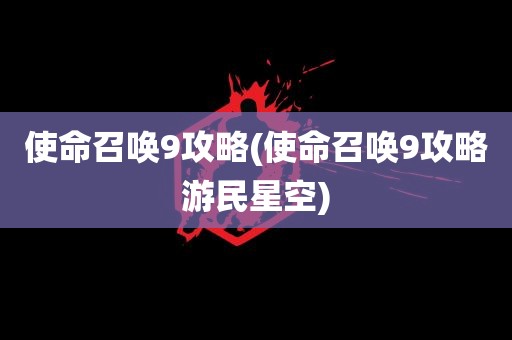 使命召唤9攻略(使命召唤9攻略游民星空)